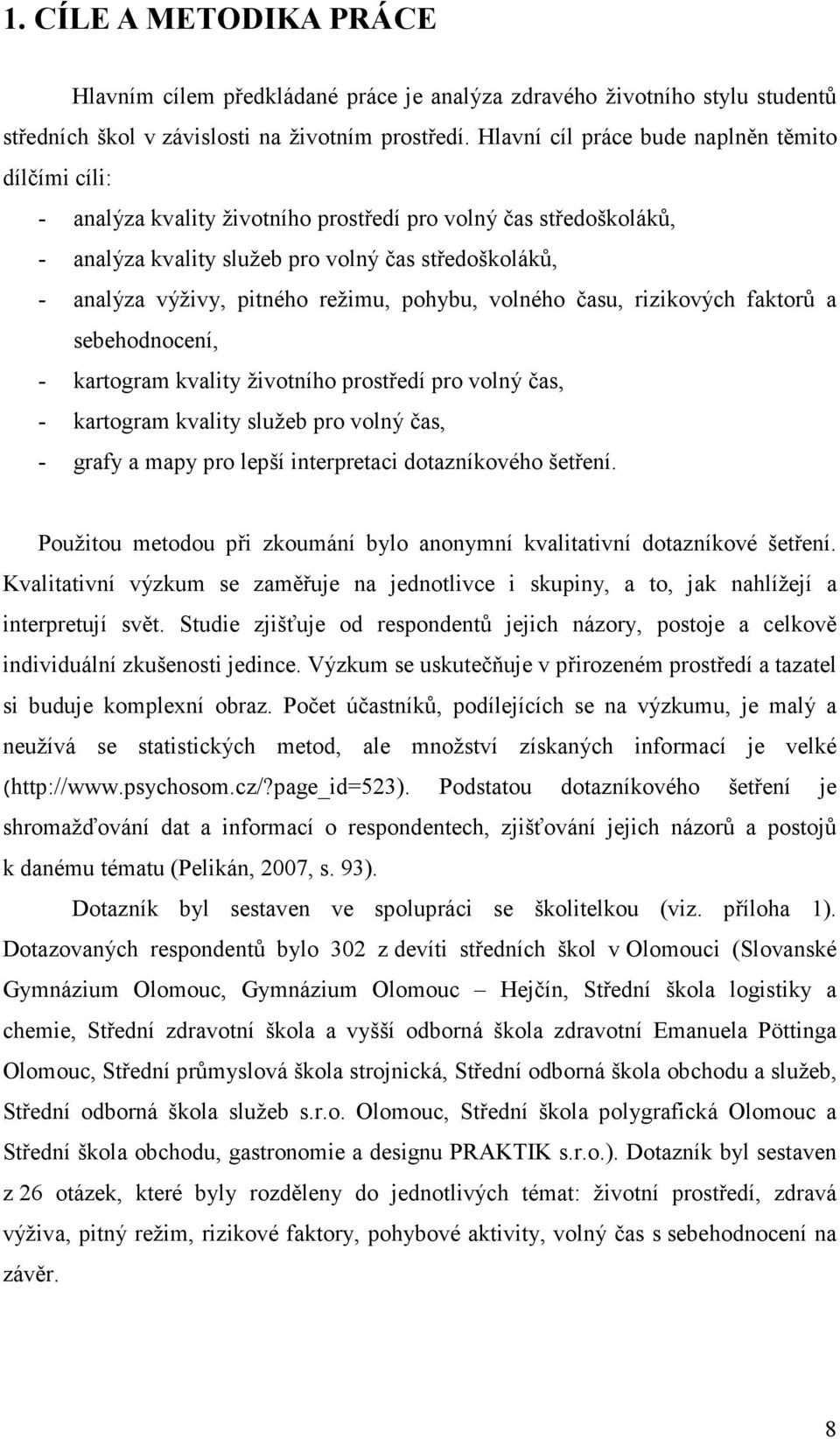 1. CÍLE A METODIKA PRÁCE

Hlavním cílem předkládané práce je analýza zdravého životního stylu studentů středních škol v závislosti na životním prostředí. Hlavní cíl práce bude naplněn těmito dílčími cíli:

- analýza kvality životního prostředí pro volný čas středoškoláků,
- analýza kvality služeb pro volný čas středoškoláků,
- analýza výživy, pitného režimu, pohybu, volného času, rizikových faktorů a sebehodnocení,
- kartogram kvality životního prostředí pro volný čas,
- kartogram kvality služeb pro volný čas,
- grafy a mapy pro lepší interpretaci dotazníkového šetření.

Použitou metodou při zkoumání bylo anonymní kvalitativní dotazníkové šetření. Kvalitativní výzkum se zaměřuje na jednotlivce i skupiny, a to, jak nahlížejí a interpretují svět. Studie zjišťuje od respondentů jejich názory, postoje a celkově individuální zkušenosti jedince. Výzkum se uskutečňuje v přirozeném prostředí a tazatel si buduje komplexní obraz. Počet účastníků, podílejících se na výzkumu, je malý a neužívá se statistických metod, ale množství získaných informací je velké (http://www.psychosom.cz/?page_id=523). Podstatou dotazníkového šetření je shromažďování dat a informací o respondentech, zjišťování jejich názorů a postojů k danému tématu (Pelikán, 2007, s. 93).

Dotazník byl sestaven ve spolupráci se školitelkou (viz. příloha 1). Dotazovaných respondentů bylo 302 z devíti středních škol v Olomouci (Slovanské Gymnázium Olomouc, Gymnázium Olomouc – Hejčín, Střední škola logistiky a chemie, Střední zdravotní škola a vyšší odborná škola zdravotní Emanuela Pöttinga Olomouc, Střední průmyslová škola strojnická, Střední odborná škola obchodu a služeb, Střední odborná škola služeb s.r.o. Olomouc, Střední škola polygrafická Olomouc a Střední škola obchodu, gastronomie a designu PRAKTIK s.r.o.). Dotazník byl sestaven z 26 otázek, které byly rozděleny do jednotlivých témat: životní prostředí, zdravá výživa, pitný režim, rizikové faktory, pohybové aktivity, volný čas s sebehodnocení na závěr.

8